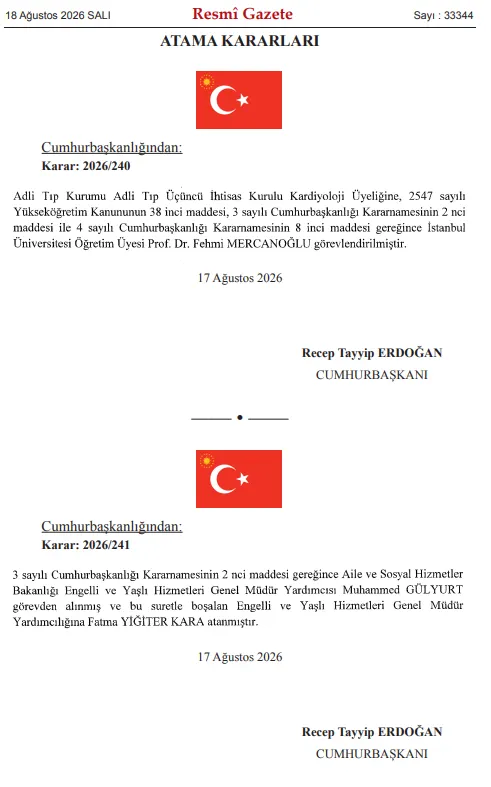 18 Ağustos 2026 SALI

Resmî Gazete

Sayı : 33344

ATAMA KARARLARI

Cumhurbaşkanlığından:

Karar: 2026/240

Adli Tıp Kurumu Adli Tıp Üçüncü İhtisas Kurulu Kardiyoloji Üyeliğine, 2547 sayılı Yükseköğretim Kanununun 38 inci maddesi, 3 sayılı Cumhurbaşkanlığı Kararnamesinin 2 nci maddesi ile 4 sayılı Cumhurbaşkanlığı Kararnamesinin 8 inci maddesi gereğince İstanbul Üniversitesi Öğretim Üyesi Prof. Dr. Fehmi MERCANOĞLU görevlendirilmiştir.

17 Ağustos 2026

Recep Tayyip ERDOĞAN

CUMHURBAŞKANI

Cumhurbaşkanlığından:

Karar: 2026/241

3 sayılı Cumhurbaşkanlığı Kararnamesinin 2 nci maddesi gereğince Aile ve Sosyal Hizmetler Bakanlığı Engelli ve Yaşlı Hizmetleri Genel Müdür Yardımcısı Muhammed GÜLYURT görevden alınmış ve bu suretle boşalan Engelli ve Yaşlı Hizmetleri Genel Müdür Yardımcılığına Fatma YİĞİTER KARA atanmıştır.

17 Ağustos 2026

Recep Tayyip ERDOĞAN

CUMHURBAŞKANI